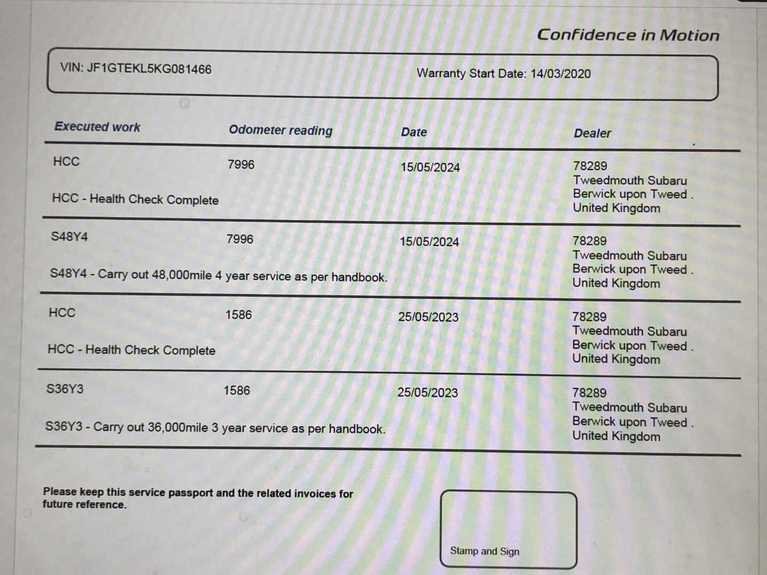 Confidence in Motion

VIN: JF1GTEKL5KG081466

Warranty Start Date: 14/03/2020

| Executed work | Odometer reading | Date | Dealer |
|---|---|---|---|
| HCC<br>HCC - Health Check Complete | 7996 | 15/05/2024 | 78289<br>Tweedmouth Subaru<br>Berwick upon Tweed .<br>United Kingdom |
| S48Y4<br>S48Y4 - Carry out 48,000mile 4 year service as per handbook. | 7996 | 15/05/2024 | 78289<br>Tweedmouth Subaru<br>Berwick upon Tweed .<br>United Kingdom |
| HCC<br>HCC - Health Check Complete | 1586 | 25/05/2023 | 78289<br>Tweedmouth Subaru<br>Berwick upon Tweed .<br>United Kingdom |
| S36Y3<br>S36Y3 - Carry out 36,000mile 3 year service as per handbook. | 1586 | 25/05/2023 | 78289<br>Tweedmouth Subaru<br>Berwick upon Tweed .<br>United Kingdom |

Please keep this service passport and the related invoices for future reference.

Stamp and Sign